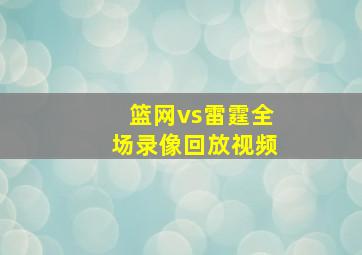 篮网vs雷霆全场录像回放视频